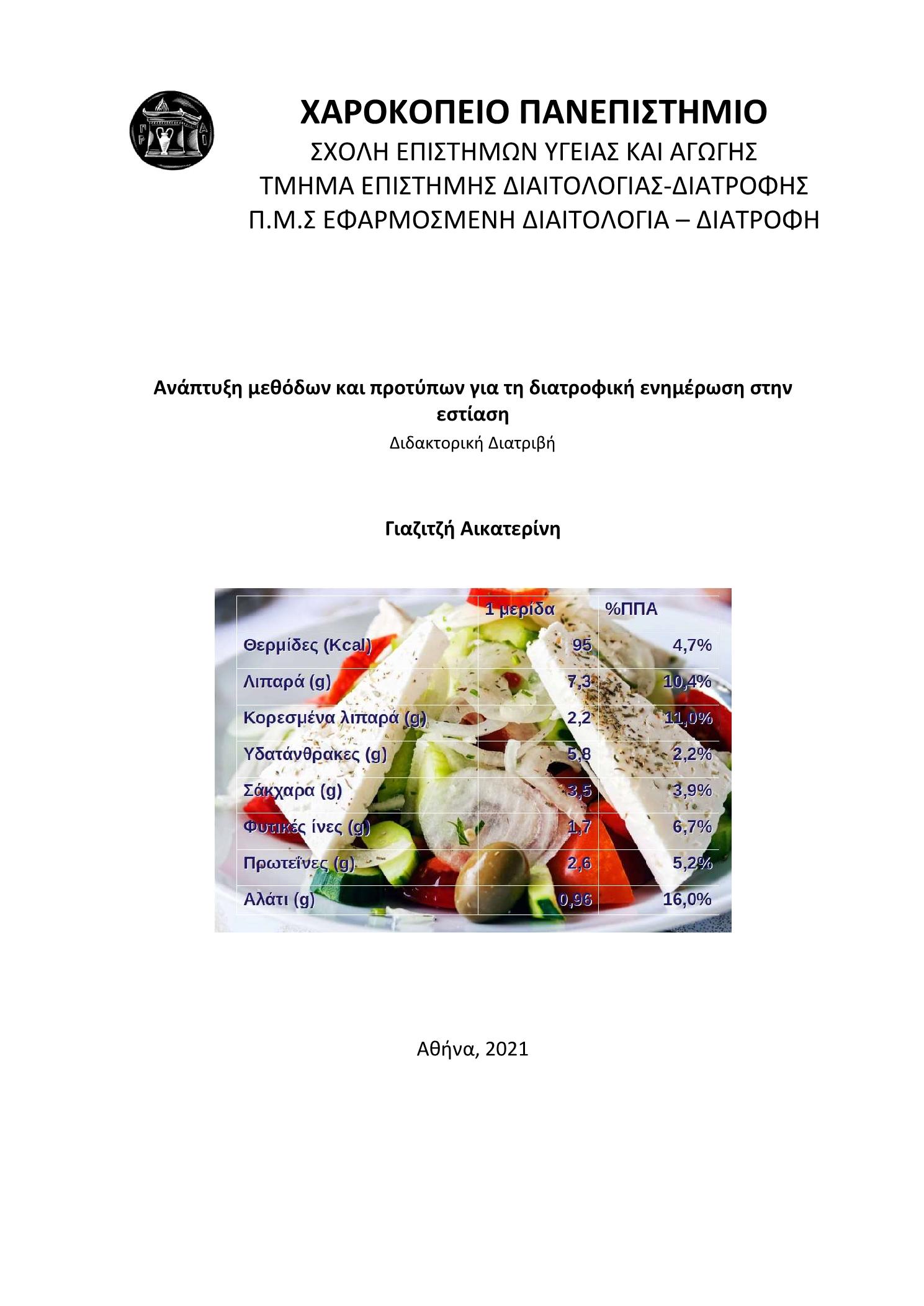 ΧΑΡΟΚΟΠΕΙΟ ΠΑΝΕΠΙΣΤΗΜΙΟ
ΣΧΟΛΗ ΕΠΙΣΤΗΜΩΝ ΥΓΕΙΑΣ ΚΑΙ ΑΓΩΓΗΣ
ΤΜΗΜΑ ΕΠΙΣΤΗΜΗΣ ΔΙΑΙΤΟΛΟΓΙΑΣ-ΔΙΑΤΡΟΦΗΣ
Π.Μ.Σ ΕΦΑΡΜΟΣΜΕΝΗ ΔΙΑΙΤΟΛΟΓΙΑ – ΔΙΑΤΡΟΦΗ

Ανάπτυξη μεθόδων και προτύπων για τη διατροφική ενημέρωση στην εστίαση
Διδακτορική Διατριβή

Γιαζιτζή Αικατερίνη

| | 1 μερίδα | %ΠΠΑ |
|---|---|---|
| Θερμίδες (Kcal) | 95 | 4,7% |
| Λιπαρά (g) | 7,3 | 10,4% |
| Κορεσμένα λιπαρά (g) | 2,2 | 11,0% |
| Υδατάνθρακες (g) | 5,8 | 2,2% |
| Σάκχαρα (g) | 3,5 | 3,9% |
| Φυτικές ίνες (g) | 1,7 | 6,7% |
| Πρωτεΐνες (g) | 2,6 | 5,2% |
| Αλάτι (g) | 0,96 | 16,0% |

Αθήνα, 2021